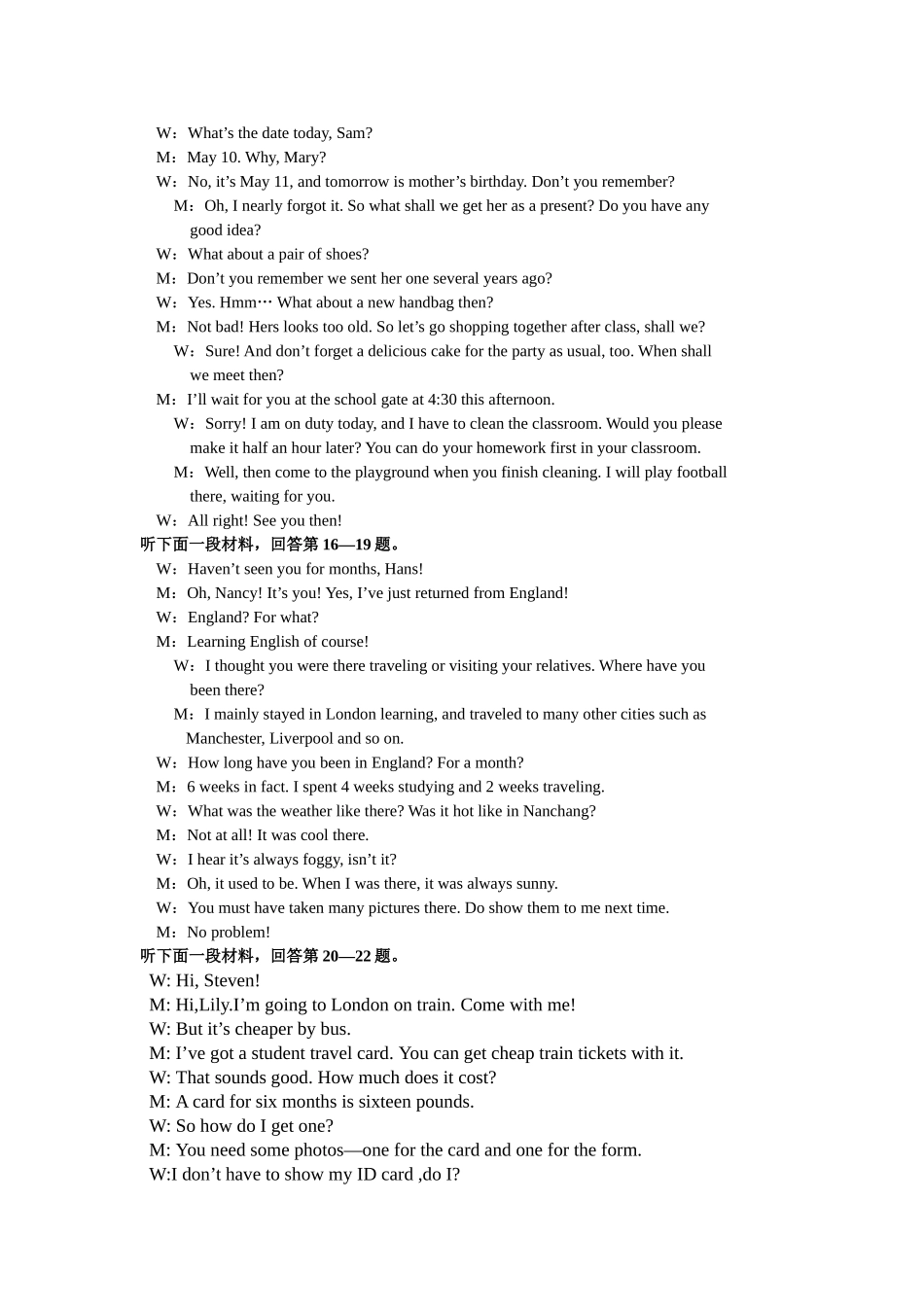 W：What’s the date today, Sam?
M：May 10. Why, Mary?
W：No, it’s May 11, and tomorrow is mother’s birthday. Don’t you remember?
M：Oh, I nearly forgot it. So what shall we get her as a present? Do you have any good idea?
W：What about a pair of shoes?
M：Don’t you remember we sent her one several years ago?
W：Yes. Hmm… What about a new handbag then?
M：Not bad! Hers looks too old. So let’s go shopping together after class, shall we?
W：Sure! And don’t forget a delicious cake for the party as usual, too. When shall we meet then?
M：I’ll wait for you at the school gate at 4:30 this afternoon.
W：Sorry! I am on duty today, and I have to clean the classroom. Would you please make it half an hour later? You can do your homework first in your classroom.
M：Well, then come to the playground when you finish cleaning. I will play football there, waiting for you.
W：All right! See you then!
听下面一段材料，回答第 16—19 题。
W：Haven’t seen you for months, Hans!
M：Oh, Nancy! It’s you! Yes, I’ve just returned from England!
W：England? For what?
M：Learning English of course!
W：I thought you were there traveling or visiting your relatives. Where have you been there?
M：I mainly stayed in London learning, and traveled to many other cities such as Manchester, Liverpool and so on.
W：How long have you been in England? For a month?
M：6 weeks in fact. I spent 4 weeks studying and 2 weeks traveling.
W：What was the weather like there? Was it hot like in Nanchang?
M：Not at all! It was cool there.
W：I hear it’s always foggy, isn’t it?
M：Oh, it used to be. When I was there, it was always sunny.
W：You must have taken many pictures there. Do show them to me next time.
M：No problem!
听下面一段材料，回答第 20—22 题。
W: Hi, Steven!
M: Hi,Lily.I’m going to London on train. Come with me!
W: But it’s cheaper by bus.
M: I’ve got a student travel card. You can get cheap train tickets with it.
W: That sounds good. How much does it cost?
M: A card for six months is sixteen pounds.
W: So how do I get one?
M: You need some photos—one for the card and one for the form.
W:I don’t have to show my ID card ,do I?